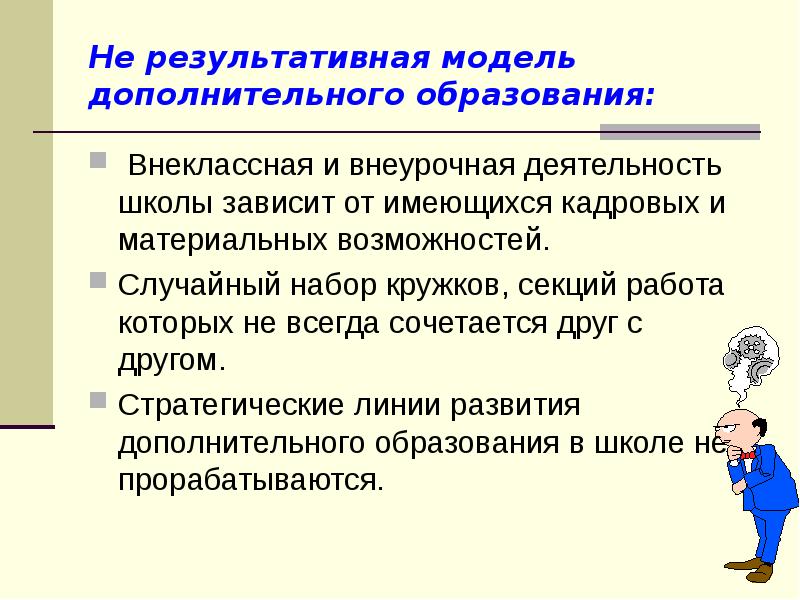 Не результативная модель дополнительного образования:

Внеклассная и внеурочная деятельность школы зависит от имеющихся кадровых и материальных возможностей.

Случайный набор кружков, секций работа которых не всегда сочетается друг с другом.

Стратегические линии развития дополнительного образования в школе не прорабатываются.